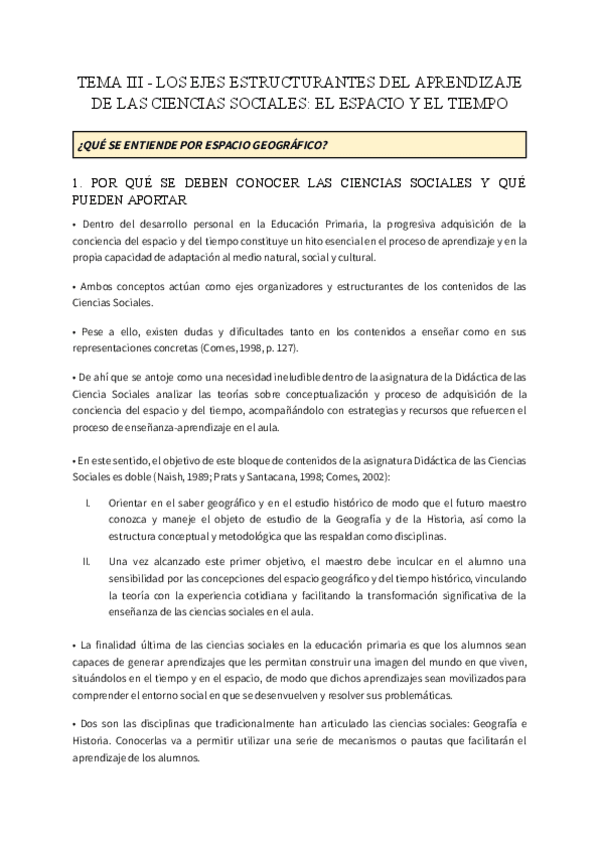 TEMA III - LOS EJES ESTRUCTURANTES DEL APRENDIZAJE DE LAS CIENCIAS SOCIALES: EL ESPACIO Y EL TIEMPO

¿QUÉ SE ENTIENDE POR ESPACIO GEOGRÁFICO?

1. POR QUÉ SE DEBEN CONOCER LAS CIENCIAS SOCIALES Y QUÉ PUEDEN APORTAR

• Dentro del desarrollo personal en la Educación Primaria, la progresiva adquisición de la conciencia del espacio y del tiempo constituye un hito esencial en el proceso de aprendizaje y en la propia capacidad de adaptación al medio natural, social y cultural.

• Ambos conceptos actúan como ejes organizadores y estructurantes de los contenidos de las Ciencias Sociales.

• Pese a ello, existen dudas y dificultades tanto en los contenidos a enseñar como en sus representaciones concretas (Comes, 1998, p. 127).

• De ahí que se antoje como una necesidad ineludible dentro de la asignatura de la Didáctica de las Ciencia Sociales analizar las teorías sobre conceptualización y proceso de adquisición de la conciencia del espacio y del tiempo, acompañándolo con estrategias y recursos que refuercen el proceso de enseñanza-aprendizaje en el aula.

• En este sentido, el objetivo de este bloque de contenidos de la asignatura Didáctica de las Ciencias Sociales es doble (Naish, 1989; Prats y Santacana, 1998; Comes, 2002):

I. Orientar en el saber geográfico y en el estudio histórico de modo que el futuro maestro conozca y maneje el objeto de estudio de la Geografía y de la Historia, así como la estructura conceptual y metodológica que las respaldan como disciplinas.

II. Una vez alcanzado este primer objetivo, el maestro debe inculcar en el alumno una sensibilidad por las concepciones del espacio geográfico y del tiempo histórico, vinculando la teoría con la experiencia cotidiana y facilitando la transformación significativa de la enseñanza de las ciencias sociales en el aula.

• La finalidad última de las ciencias sociales en la educación primaria es que los alumnos sean capaces de generar aprendizajes que les permitan construir una imagen del mundo en que viven, situándolos en el tiempo y en el espacio, de modo que dichos aprendizajes sean movilizados para comprender el entorno social en que se desenvuelven y resolver sus problemáticas.

• Dos son las disciplinas que tradicionalmente han articulado las ciencias sociales: Geografía e Historia. Conocerlas va a permitir utilizar una serie de mecanismos o pautas que facilitarán el aprendizaje de los alumnos.